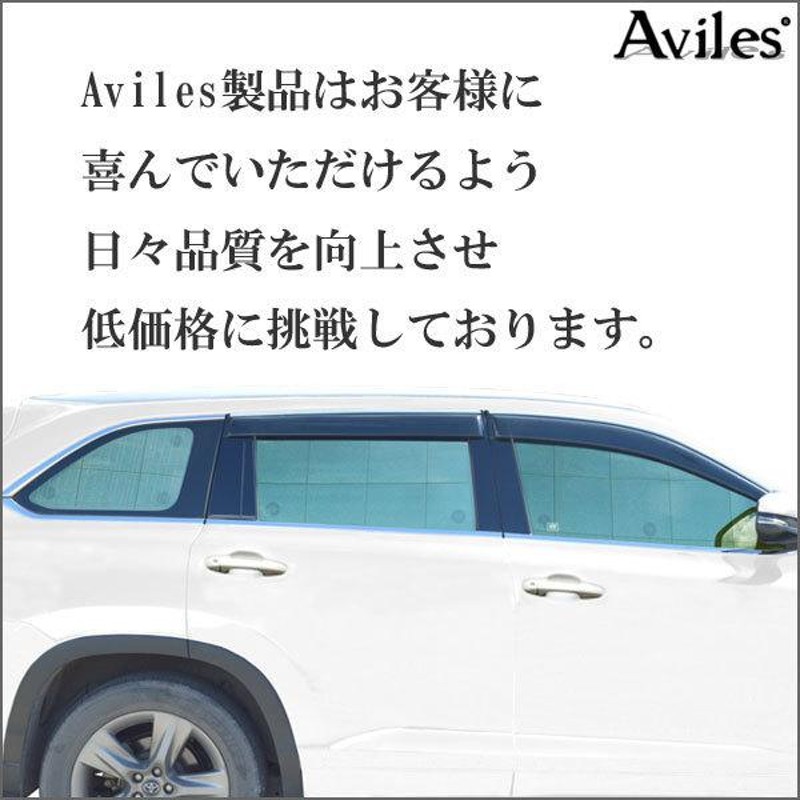 Aviles

Aviles製品はお客様に
喜んでいただけるよう
日々品質を向上させ
低価格に挑戦しております。